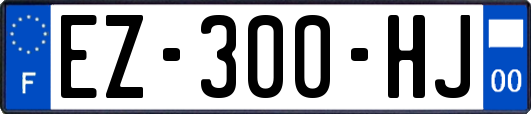 F

EZ-300-HJ

00